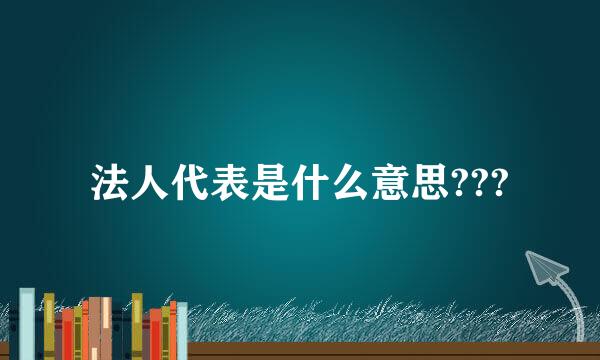 法人代表是什么意思???